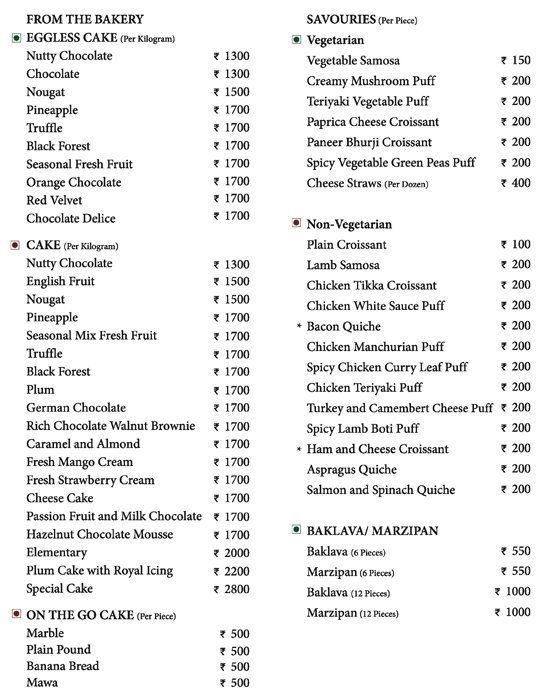 FROM THE BAKERY

EGGLESS CAKE (Per Kilogram)
Nutty Chocolate ₹ 1300
Chocolate ₹ 1300
Nougat ₹ 1500
Pineapple ₹ 1700
Truffle ₹ 1700
Black Forest ₹ 1700
Seasonal Fresh Fruit ₹ 1700
Orange Chocolate ₹ 1700
Red Velvet ₹ 1700
Chocolate Delice ₹ 1700

CAKE (Per Kilogram)
Nutty Chocolate ₹ 1300
English Fruit ₹ 1500
Nougat ₹ 1500
Pineapple ₹ 1700
Seasonal Mix Fresh Fruit ₹ 1700
Truffle ₹ 1700
Black Forest ₹ 1700
Plum ₹ 1700
German Chocolate ₹ 1700
Rich Chocolate Walnut Brownie ₹ 1700
Caramel and Almond ₹ 1700
Fresh Mango Cream ₹ 1700
Fresh Strawberry Cream ₹ 1700
Cheese Cake ₹ 1700
Passion Fruit and Milk Chocolate ₹ 1700
Hazelnut Chocolate Mousse ₹ 1700
Elementary ₹ 2000
Plum Cake with Royal Icing ₹ 2200
Special Cake ₹ 2800

ON THE GO CAKE (Per Piece)
Marble ₹ 500
Plain Pound ₹ 500
Banana Bread ₹ 500
Mawa ₹ 500

SAVOURIES (Per Piece)

Vegetarian
Vegetable Samosa ₹ 150
Creamy Mushroom Puff ₹ 200
Teriyaki Vegetable Puff ₹ 200
Paprica Cheese Croissant ₹ 200
Paneer Bhurji Croissant ₹ 200
Spicy Vegetable Green Peas Puff ₹ 200
Cheese Straws (Per Dozen) ₹ 400

Non-Vegetarian
Plain Croissant ₹ 100
Lamb Samosa ₹ 200
Chicken Tikka Croissant ₹ 200
Chicken White Sauce Puff ₹ 200
* Bacon Quiche ₹ 200
Chicken Manchurian Puff ₹ 200
Spicy Chicken Curry Leaf Puff ₹ 200
Chicken Teriyaki Puff ₹ 200
Turkey and Camembert Cheese Puff ₹ 200
Spicy Lamb Boti Puff ₹ 200
* Ham and Cheese Croissant ₹ 200
Aspragus Quiche ₹ 200
Salmon and Spinach Quiche ₹ 200

BAKLAVA/ MARZIPAN
Baklava (6 Pieces) ₹ 550
Marzipan (6 Pieces) ₹ 550
Baklava (12 Pieces) ₹ 1000
Marzipan (12 Pieces) ₹ 1000